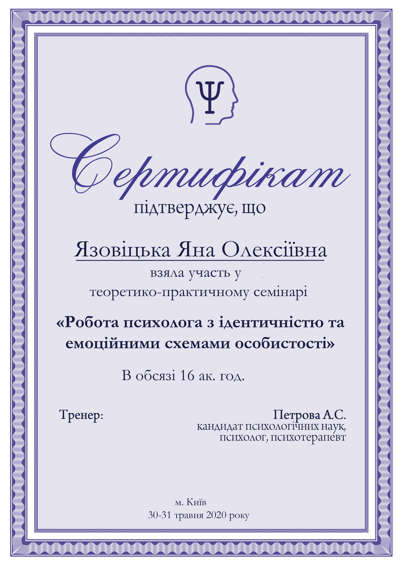 Ψ

Сертифікат

підтверджує, що

Язовіцька Яна Олексіївна

взяла участь у
теоретико-практичному семінарі

«Робота психолога з ідентичністю та емоційними схемами особистості»

В обсязі 16 ак. год.

Тренер:

Петрова А.С.
кандидат психологічних наук,
психолог, психотерапевт

м. Київ
30-31 травня 2020 року